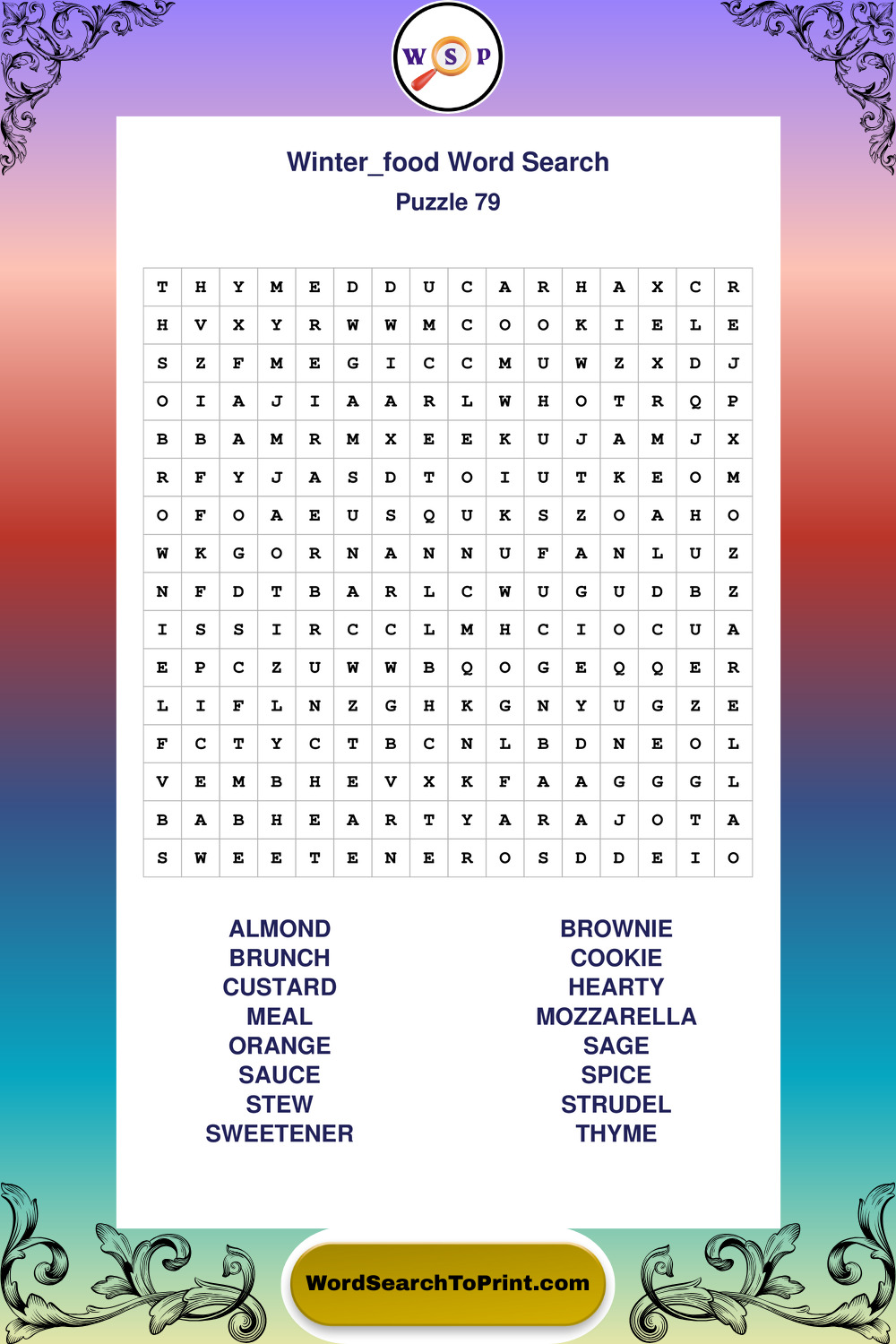 W S P

Winter_food Word Search
Puzzle 79

| T | H | Y | M | E | D | D | U | C | A | R | H | A | X | C | R |
|---|---|---|---|---|---|---|---|---|---|---|---|---|---|---|---|
| H | V | X | Y | R | W | W | M | C | O | O | K | I | E | L | E |
| S | Z | F | M | E | G | I | C | C | M | U | W | Z | X | D | J |
| O | I | A | J | I | A | A | R | L | W | H | O | T | R | Q | P |
| B | B | A | M | R | M | X | E | E | K | U | J | A | M | J | X |
| R | F | Y | J | A | S | D | T | O | I | U | T | K | E | O | M |
| O | F | O | A | E | U | S | Q | U | K | S | Z | O | A | H | O |
| W | K | G | O | R | N | A | N | N | U | F | A | N | L | U | Z |
| N | F | D | T | B | A | R | L | C | W | U | G | U | D | B | Z |
| I | S | S | I | R | C | C | L | M | H | C | I | O | C | U | A |
| E | P | C | Z | U | W | W | B | Q | O | G | E | Q | Q | E | R |
| L | I | F | L | N | Z | G | H | K | G | N | Y | U | G | Z | E |
| F | C | T | Y | C | T | B | C | N | L | B | D | N | E | O | L |
| V | E | M | B | H | E | V | X | K | F | A | A | G | G | G | L |
| B | A | B | H | E | A | R | T | Y | A | R | A | J | O | T | A |
| S | W | E | E | T | E | N | E | R | O | S | D | D | E | I | O |

ALMOND
BRUNCH
CUSTARD
MEAL
ORANGE
SAUCE
STEW
SWEETENER

BROWNIE
COOKIE
HEARTY
MOZZARELLA
SAGE
SPICE
STRUDEL
THYME

WordSearchToPrint.com